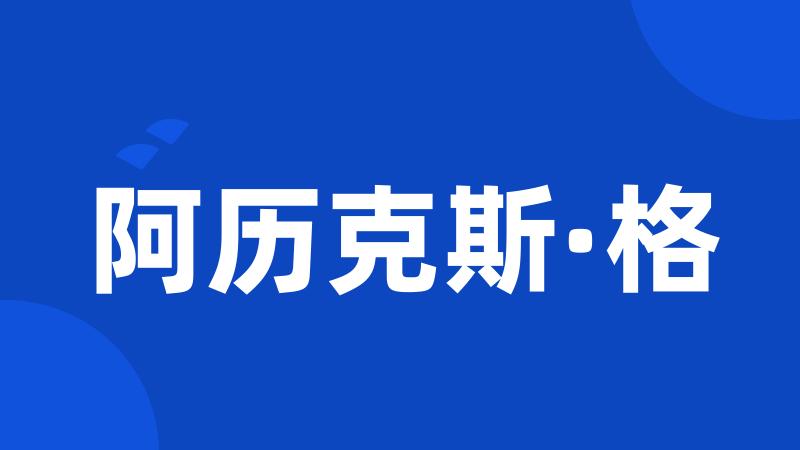 阿历克斯·格